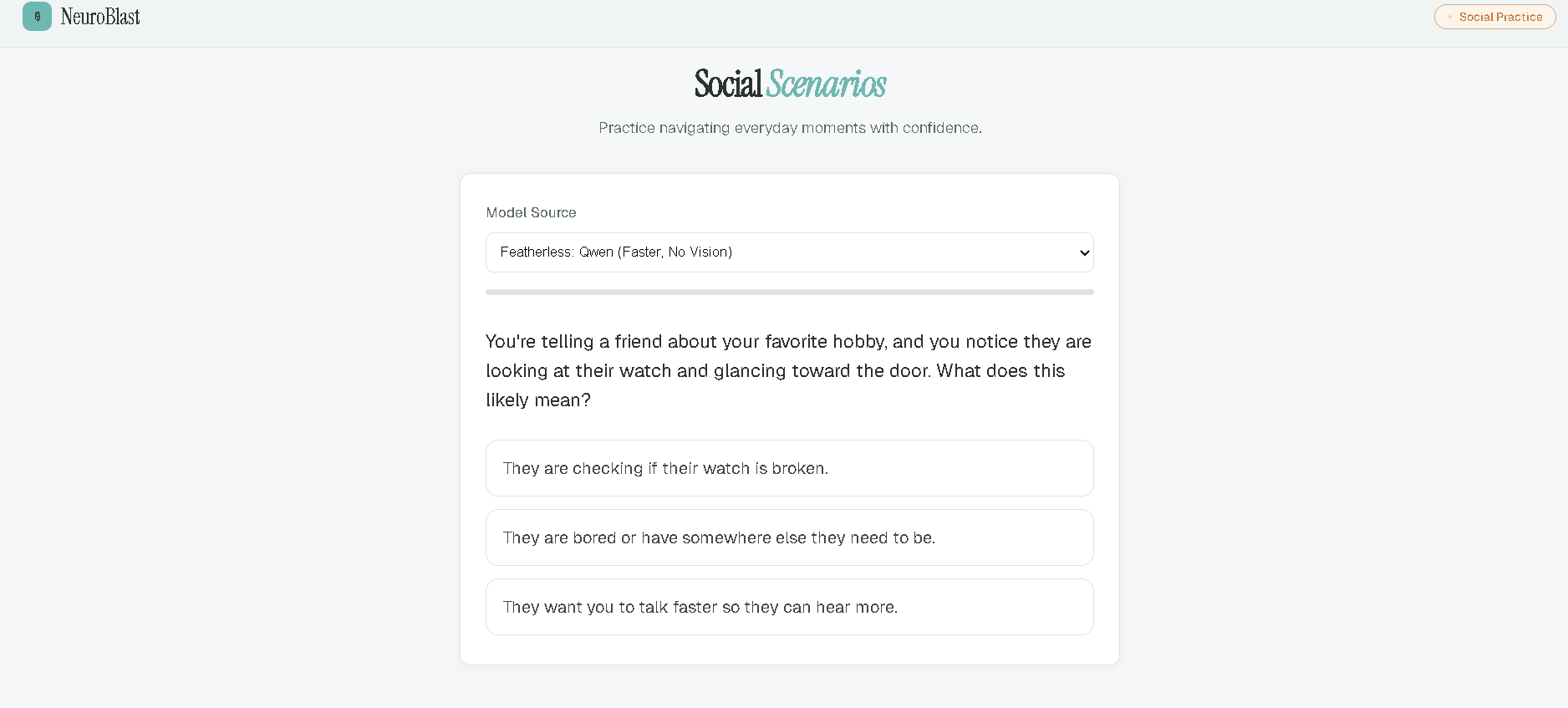 NeuroBlast

Social Practice

Social Scenarios

Practice navigating everyday moments with confidence.

Model Source

Featherless: Qwen (Faster, No Vision)

You're telling a friend about your favorite hobby, and you notice they are looking at their watch and glancing toward the door. What does this likely mean?

They are checking if their watch is broken.

They are bored or have somewhere else they need to be.

They want you to talk faster so they can hear more.